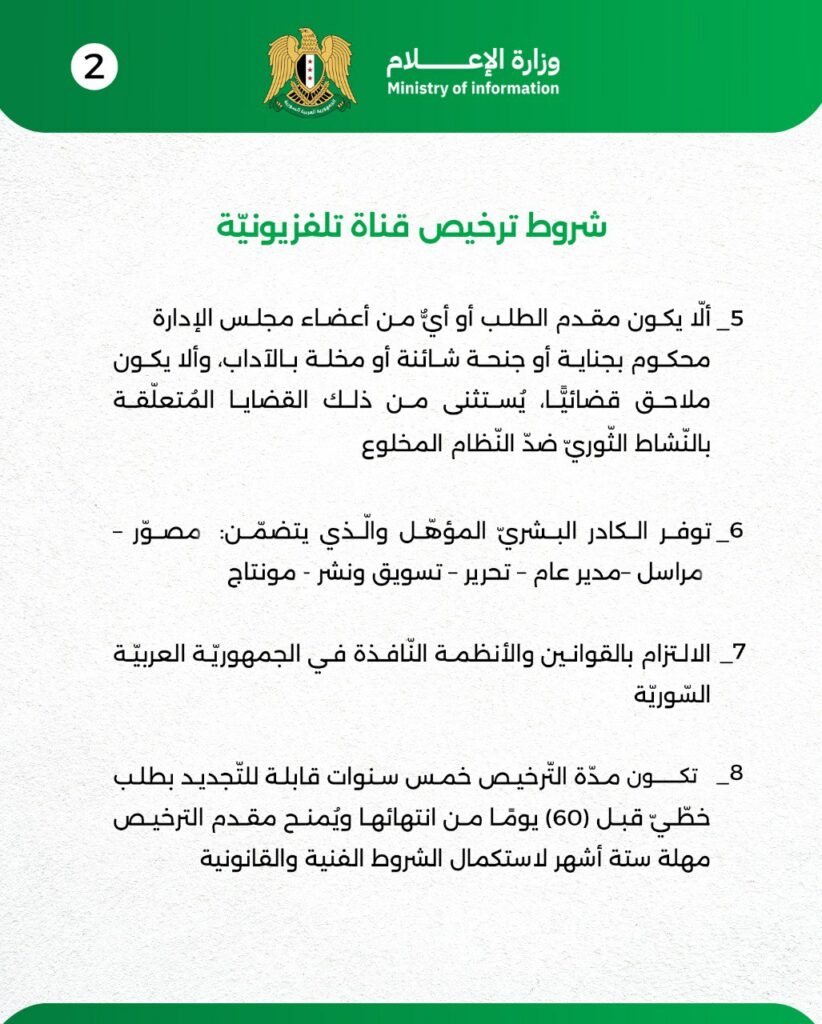 2

وزارة الإعلام
Ministry of information

شروط ترخيص قناة تلفزيونيّة

5_ ألّا يكون مقدم الطلب أو أيٌّ من أعضاء مجلس الإدارة محكوم بجناية أو جنحة شائنة أو مخلة بالآداب، وألا يكون ملاحق قضائيًّا، يُستثنى من ذلك القضايا المُتعلّقة بالنّشاط الثّوريّ ضدّ النّظام المخلوع

6_ توفر الكادر البشريّ المؤهّل والّذي يتضمّن: مصوّر - مراسل -مدير عام - تحرير - تسويق ونشر - مونتاج

7_ الالتزام بالقوانين والأنظمة النّافذة في الجمهوريّة العربيّة السّوريّة

8_ تكون مدّة التّرخيص خمس سنوات قابلة للتّجديد بطلب خطّيّ قبل (60) يومًا من انتهائها ويُمنح مقدم الترخيص مهلة ستة أشهر لاستكمال الشروط الفنية والقانونية